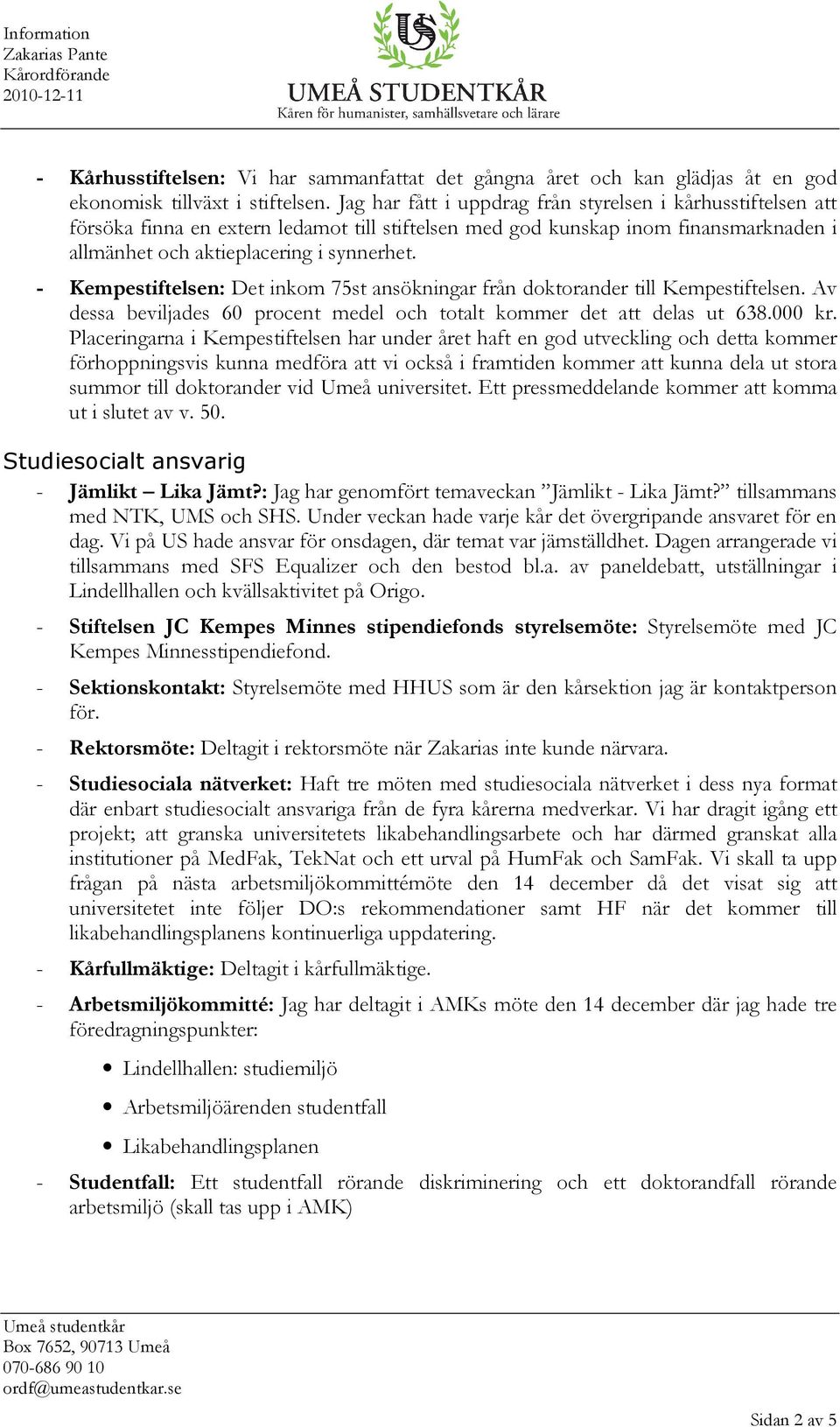 Information
Zakarias Pante
Kårordförande
2010-12-11

US
UMEÅ STUDENTKÅR
Kåren för humanister, samhällsvetare och lärare

- Kårhusstiftelsen: Vi har sammanfattat det gångna året och kan glädjas åt en god ekonomisk tillväxt i stiftelsen. Jag har fått i uppdrag från styrelsen i kårhusstiftelsen att försöka finna en extern ledamot till stiftelsen med god kunskap inom finansmarknaden i allmänhet och aktieplacering i synnerhet.

- Kempestiftelsen: Det inkom 75st ansökningar från doktorander till Kempestiftelsen. Av dessa beviljades 60 procent medel och totalt kommer det att delas ut 638.000 kr. Placeringarna i Kempestiftelsen har under året haft en god utveckling och detta kommer förhoppningsvis kunna medföra att vi också i framtiden kommer att kunna dela ut stora summor till doktorander vid Umeå universitet. Ett pressmeddelande kommer att komma ut i slutet av v. 50.

Studiesocialt ansvarig

- Jämlikt – Lika Jämt?: Jag har genomfört temaveckan ”Jämlikt - Lika Jämt?” tillsammans med NTK, UMS och SHS. Under veckan hade varje kår det övergripande ansvaret för en dag. Vi på US hade ansvar för onsdagen, där temat var jämställdhet. Dagen arrangerade vi tillsammans med SFS Equalizer och den bestod bl.a. av paneldebatt, utställningar i Lindellhallen och kvällsaktivitet på Origo.

- Stiftelsen JC Kempes Minnes stipendiefonds styrelsemöte: Styrelsemöte med JC Kempes Minnesstipendiefond.

- Sektionskontakt: Styrelsemöte med HHUS som är den kårsektion jag är kontaktperson för.

- Rektorsmöte: Deltagit i rektorsmöte när Zakarias inte kunde närvara.

- Studiesociala nätverket: Haft tre möten med studiesociala nätverket i dess nya format där enbart studiesocialt ansvariga från de fyra kårerna medverkar. Vi har dragit igång ett projekt; att granska universitetets likabehandlingsarbete och har därmed granskat alla institutioner på MedFak, TekNat och ett urval på HumFak och SamFak. Vi skall ta upp frågan på nästa arbetsmiljökommittémöte den 14 december då det visat sig att universitetet inte följer DO:s rekommendationer samt HF när det kommer till likabehandlingsplanens kontinuerliga uppdatering.

- Kårfullmäktige: Deltagit i kårfullmäktige.

- Arbetsmiljökommitté: Jag har deltagit i AMKs möte den 14 december där jag hade tre föredragningspunkter:
 • Lindellhallen: studiemiljö
 • Arbetsmiljöärenden studentfall
 • Likabehandlingsplanen

- Studentfall: Ett studentfall rörande diskriminering och ett doktorandfall rörande arbetsmiljö (skall tas upp i AMK)

Umeå studentkår
Box 7652, 90713 Umeå
070-686 90 10
ordf@umeastudentkar.se

Sidan 2 av 5